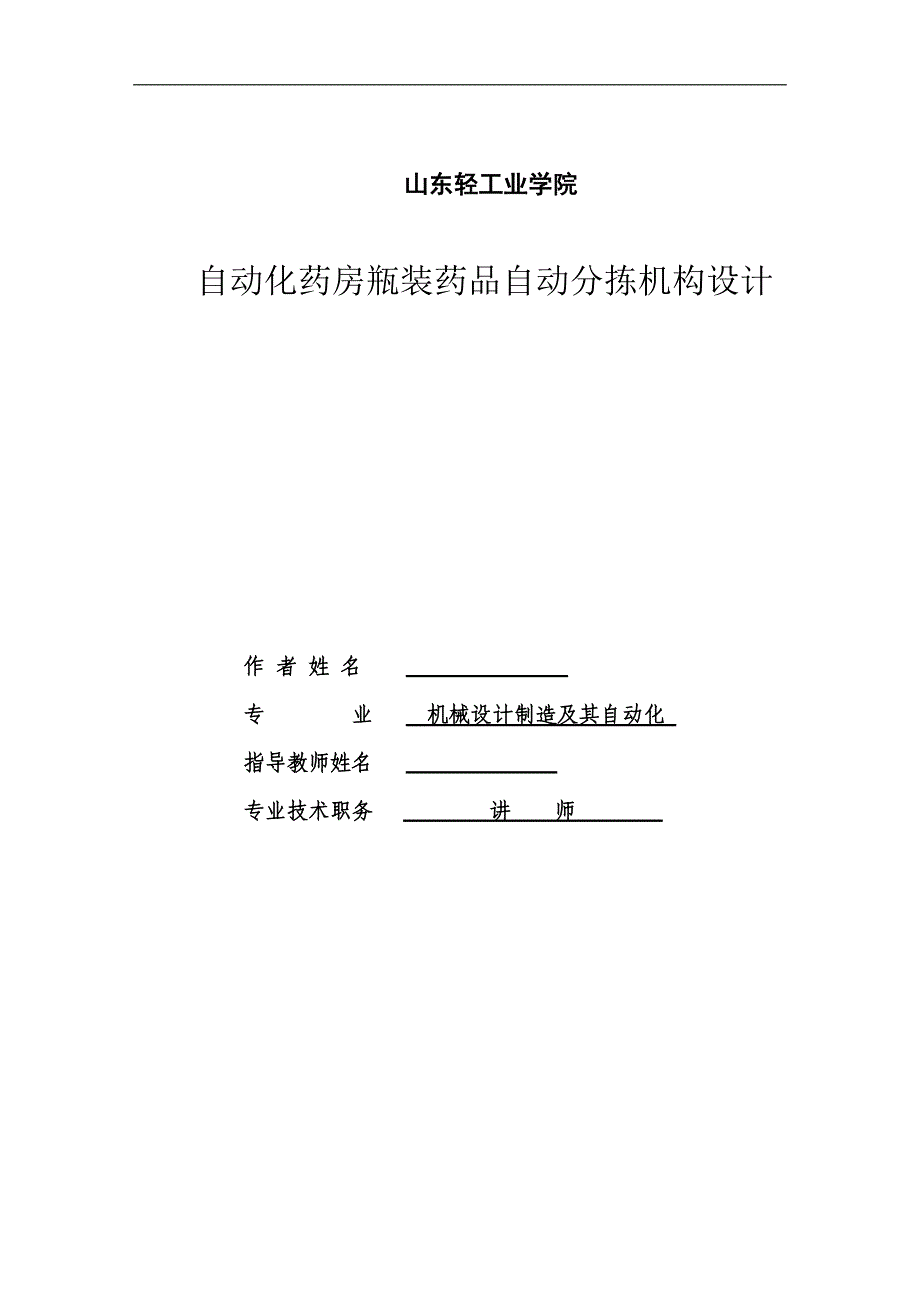 山东轻工业学院

自动化药房瓶装药品自动分拣机构设计

作 者 姓 名

专 业 机械设计制造及其自动化

指导教师姓名

专业技术职务 讲 师